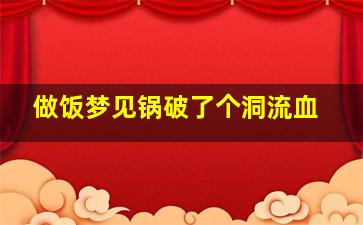 做饭梦见锅破了个洞流血